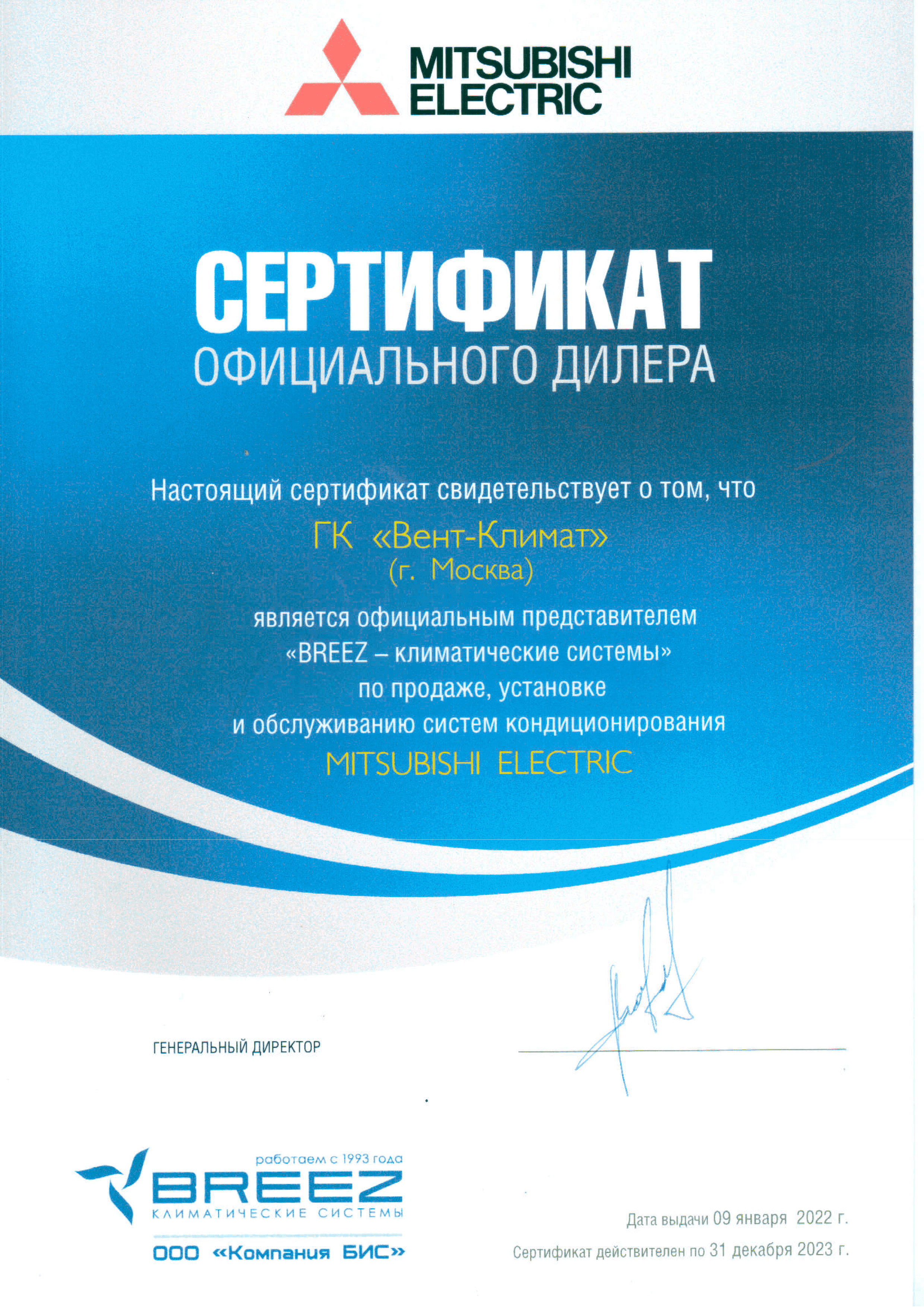 MITSUBISHI ELECTRIC

СЕРТИФИКАТ
ОФИЦИАЛЬНОГО ДИЛЕРА

Настоящий сертификат свидетельствует о том, что
ГК «Вент-Климат»
(г. Москва)
является официальным представителем
«BREEZ – климатические системы»
по продаже, установке
и обслуживанию систем кондиционирования
MITSUBISHI ELECTRIC

ГЕНЕРАЛЬНЫЙ ДИРЕКТОР

работаем с 1993 года
BREEZ
КЛИМАТИЧЕСКИЕ СИСТЕМЫ
ООО «Компания БИС»

Дата выдачи 09 января 2022 г.
Сертификат действителен по 31 декабря 2023 г.